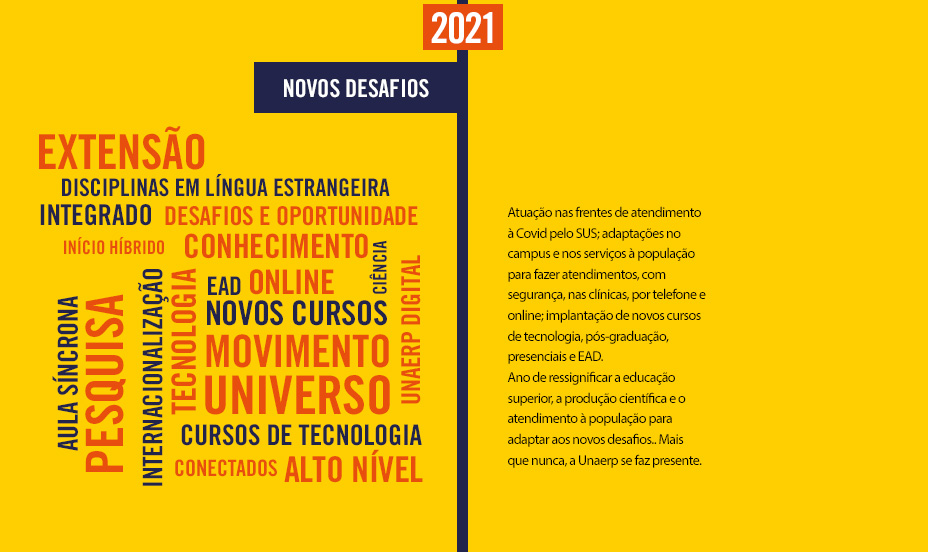 2021

NOVOS DESAFIOS

EXTENSÃO
DISCIPLINAS EM LÍNGUA ESTRANGEIRA
INTEGRADO
DESAFIOS E OPORTUNIDADE
INÍCIO HÍBRIDO
CONHECIMENTO
AULA SÍNCRONA
PESQUISA
INTERNACIONALIZAÇÃO
TECNOLOGIA
EAD
ONLINE
CIÊNCIA
UNAERP DIGITAL
NOVOS CURSOS
MOVIMENTO
UNIVERSO
CURSOS DE TECNOLOGIA
CONECTADOS
ALTO NÍVEL

Atuação nas frentes de atendimento à Covid pelo SUS; adaptações no campus e nos serviços à população para fazer atendimentos, com segurança, nas clínicas, por telefone e online; implantação de novos cursos de tecnologia, pós-graduação, presenciais e EAD.
Ano de ressignificar a educação superior, a produção científica e o atendimento à população para adaptar aos novos desafios.. Mais que nunca, a Unaerp se faz presente.